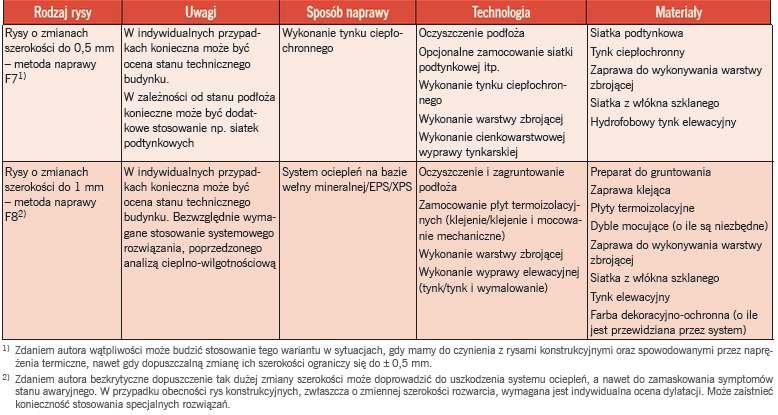 | Rodzaj rysy | Uwagi | Sposób naprawy | Technologia | Materiały |
|---|---|---|---|---|
| Rysy o zmianach szerokości do 0,5 mm – metoda naprawy F7$^{1)}$ | W indywidualnych przypadkach konieczna może być ocena stanu technicznego budynku. W zależności od stanu podłoża konieczne może być dodatkowe stosowanie np. siatek podtynkowych | Wykonanie tynku ciepłochronnego | Oczyszczenie podłoża Opcjonalne zamocowanie siatki podtynkowej itp. Wykonanie tynku ciepłochronnego Wykonanie warstwy zbrojącej Wykonanie cienkowarstwowej wyprawy tynkarskiej | Siatka podtynkowa Tynk ciepłochronny Zaprawa do wykonywania warstwy zbrojącej Siatka z włókna szklanego Hydrofobowy tynk elewacyjny |
| Rysy o zmianach szerokości do 1 mm – metoda naprawy F8$^{2)}$ | W indywidualnych przypadkach konieczna może być ocena stanu technicznego budynku. Bezwzględnie wymagane stosowanie systemowego rozwiązania, poprzedzonego analizą cieplno-wilgotnościową | System ociepleń na bazie wełny mineralnej/EPS/XPS | Oczyszczenie i zagruntowanie podłoża Zamocowanie płyt termoizolacyjnych (klejenie/klejenie i mocowanie mechaniczne) Wykonanie warstwy zbrojącej Wykonanie wyprawy elewacyjnej (tynk/tynk i wymalowanie) | Preparat do gruntowania Zaprawa klejąca Płyty termoizolacyjne Dyble mocujące (o ile są niezbędne) Zaprawa do wykonywania warstwy zbrojącej Siatka z włókna szklanego Tynk elewacyjny Farba dekoracyjno-ochronna (o ile jest przewidziana przez system) |

$^{1)}$ Zdaniem autora wątpliwości może budzić stosowanie tego wariantu w sytuacjach, gdy mamy do czynienia z rysami konstrukcyjnymi oraz spowodowanymi przez naprężenia termiczne, nawet gdy dopuszczalną zmianę ich szerokości ograniczy się do ± 0,5 mm.

$^{2)}$ Zdaniem autora bezkrytyczne dopuszczenie tak dużej zmiany szerokości może doprowadzić do uszkodzenia systemu ociepleń, a nawet do zamaskowania symptomów stanu awaryjnego. W przypadku obecności rys konstrukcyjnych, zwłaszcza o zmiennej szerokości rozwarcia, wymagana jest indywidualna ocena dylatacji. Może zaistnieć konieczność stosowania specjalnych rozwiązań.